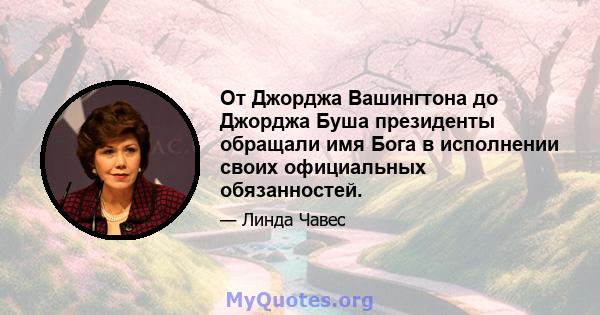 От Джорджа Вашингтона до Джорджа Буша президенты обращали имя Бога в исполнении своих официальных обязанностей.

— Линда Чавес

MyQuotes.org